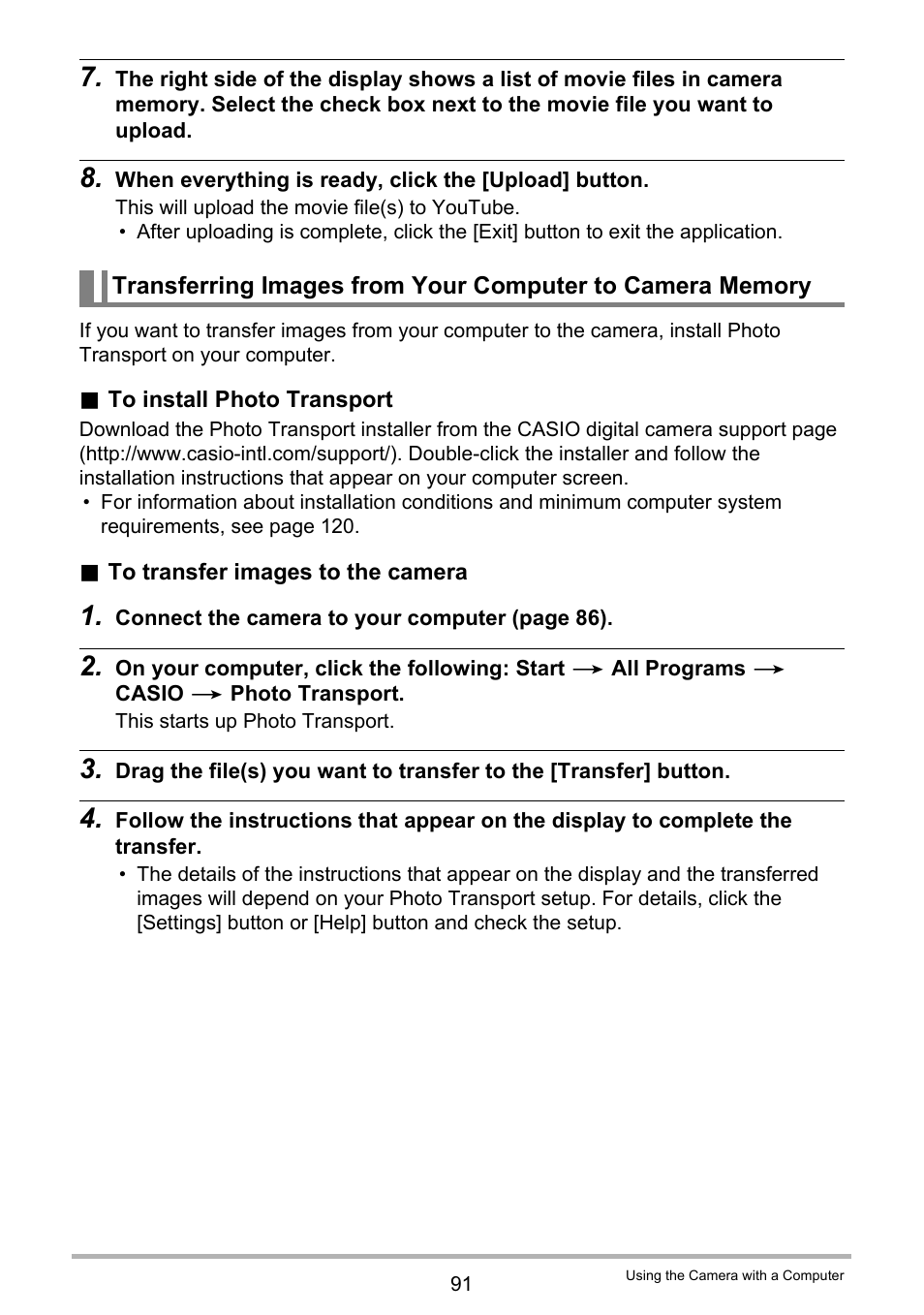 7. The right side of the display shows a list of movie files in camera memory. Select the check box next to the movie file you want to upload.

8. When everything is ready, click the [Upload] button.

This will upload the movie file(s) to YouTube.

• After uploading is complete, click the [Exit] button to exit the application.

Transferring Images from Your Computer to Camera Memory

If you want to transfer images from your computer to the camera, install Photo Transport on your computer.

■ To install Photo Transport

Download the Photo Transport installer from the CASIO digital camera support page (http://www.casio-intl.com/support/). Double-click the installer and follow the installation instructions that appear on your computer screen.

• For information about installation conditions and minimum computer system requirements, see page 120.

■ To transfer images to the camera

1. Connect the camera to your computer (page 86).

2. On your computer, click the following: Start → All Programs → CASIO → Photo Transport.

This starts up Photo Transport.

3. Drag the file(s) you want to transfer to the [Transfer] button.

4. Follow the instructions that appear on the display to complete the transfer.

• The details of the instructions that appear on the display and the transferred images will depend on your Photo Transport setup. For details, click the [Settings] button or [Help] button and check the setup.

91

Using the Camera with a Computer